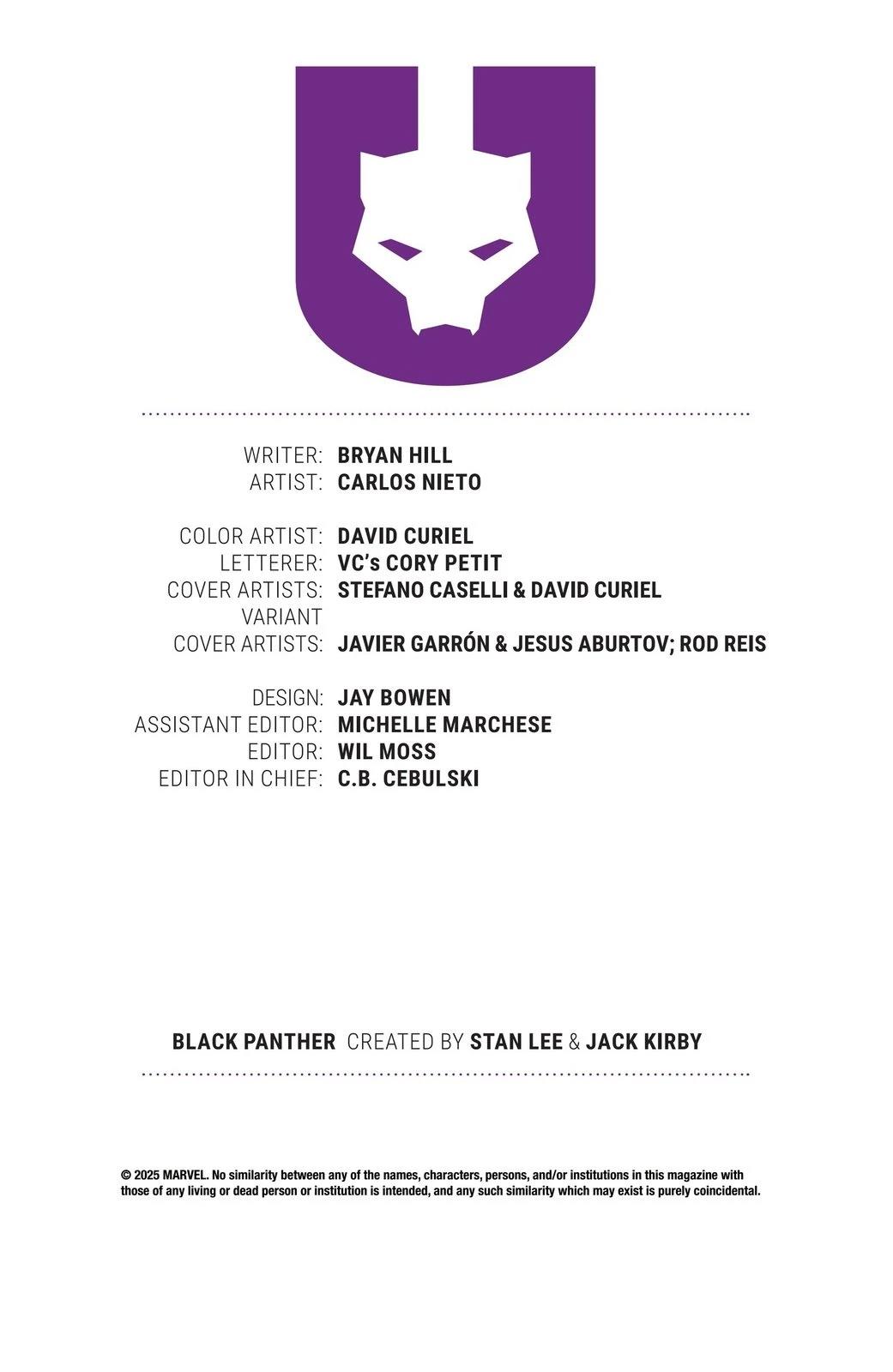 WRITER: BRYAN HILL
ARTIST: CARLOS NIETO

COLOR ARTIST: DAVID CURIEL
LETTERER: VC's CORY PETIT
COVER ARTISTS: STEFANO CASELLI & DAVID CURIEL
VARIANT
COVER ARTISTS: JAVIER GARRÓN & JESUS ABURTOV; ROD REIS

DESIGN: JAY BOWEN
ASSISTANT EDITOR: MICHELLE MARCHESE
EDITOR: WIL MOSS
EDITOR IN CHIEF: C.B. CEBULSKI

BLACK PANTHER CREATED BY STAN LEE & JACK KIRBY

© 2025 MARVEL. No similarity between any of the names, characters, persons, and/or institutions in this magazine with those of any living or dead person or institution is intended, and any such similarity which may exist is purely coincidental.